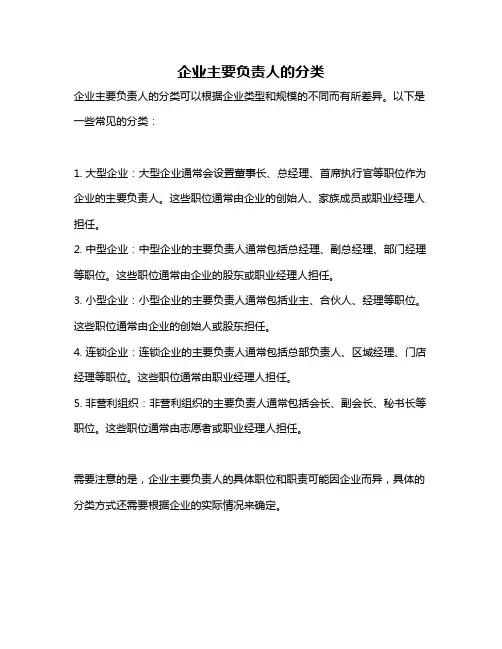 企业主要负责人的分类

企业主要负责人的分类可以根据企业类型和规模的不同而有所差异。以下是一些常见的分类：

1. 大型企业：大型企业通常会设置董事长、总经理、首席执行官等职位作为企业的主要负责人。这些职位通常由企业的创始人、家族成员或职业经理人担任。
2. 中型企业：中型企业的主要负责人通常包括总经理、副总经理、部门经理等职位。这些职位通常由企业的股东或职业经理人担任。
3. 小型企业：小型企业的主要负责人通常包括业主、合伙人、经理等职位。这些职位通常由企业的创始人或股东担任。
4. 连锁企业：连锁企业的主要负责人通常包括总部负责人、区域经理、门店经理等职位。这些职位通常由职业经理人担任。
5. 非营利组织：非营利组织的主要负责人通常包括会长、副会长、秘书长等职位。这些职位通常由志愿者或职业经理人担任。

需要注意的是，企业主要负责人的具体职位和职责可能因企业而异，具体的分类方式还需要根据企业的实际情况来确定。